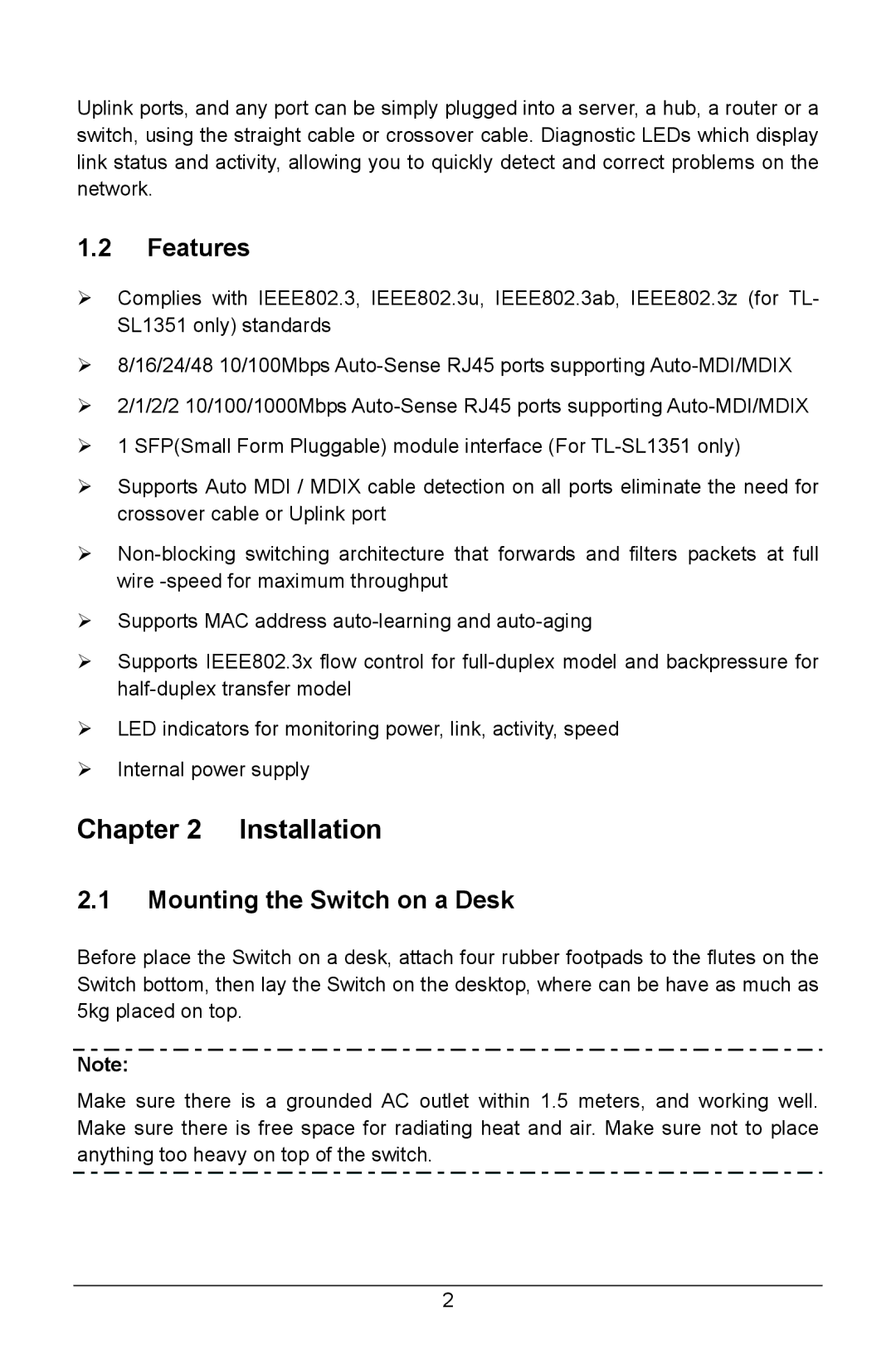 Uplink ports, and any port can be simply plugged into a server, a hub, a router or a switch, using the straight cable or crossover cable. Diagnostic LEDs which display link status and activity, allowing you to quickly detect and correct problems on the network.

1.2 Features

➢ Complies with IEEE802.3, IEEE802.3u, IEEE802.3ab, IEEE802.3z (for TL-SL1351 only) standards

➢ 8/16/24/48 10/100Mbps Auto-Sense RJ45 ports supporting Auto-MDI/MDIX

➢ 2/1/2/2 10/100/1000Mbps Auto-Sense RJ45 ports supporting Auto-MDI/MDIX

➢ 1 SFP(Small Form Pluggable) module interface (For TL-SL1351 only)

➢ Supports Auto MDI / MDIX cable detection on all ports eliminate the need for crossover cable or Uplink port

➢ Non-blocking switching architecture that forwards and filters packets at full wire -speed for maximum throughput

➢ Supports MAC address auto-learning and auto-aging

➢ Supports IEEE802.3x flow control for full-duplex model and backpressure for half-duplex transfer model

➢ LED indicators for monitoring power, link, activity, speed

➢ Internal power supply

Chapter 2 Installation

2.1 Mounting the Switch on a Desk

Before place the Switch on a desk, attach four rubber footpads to the flutes on the Switch bottom, then lay the Switch on the desktop, where can be have as much as 5kg placed on top.

Note:

Make sure there is a grounded AC outlet within 1.5 meters, and working well. Make sure there is free space for radiating heat and air. Make sure not to place anything too heavy on top of the switch.

2